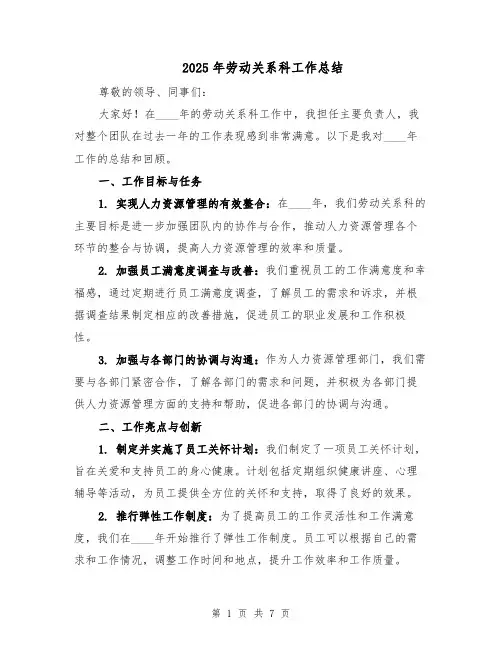 2025 年劳动关系科工作总结

尊敬的领导、同事们：

大家好！在____年的劳动关系科工作中，我担任主要负责人，我对整个团队在过去一年的工作表现感到非常满意。以下是我对____年工作的总结和回顾。

一、工作目标与任务

1. 实现人力资源管理的有效整合：在____年，我们劳动关系科的主要目标是进一步加强团队内的协作与合作，推动人力资源管理各个环节的整合与协调，提高人力资源管理的效率和质量。

2. 加强员工满意度调查与改善：我们重视员工的工作满意度和幸福感，通过定期进行员工满意度调查，了解员工的需求和诉求，并根据调查结果制定相应的改善措施，促进员工的职业发展和工作积极性。

3. 加强与各部门的协调与沟通：作为人力资源管理部门，我们需要与各部门紧密合作，了解各部门的需求和问题，并积极为各部门提供人力资源管理方面的支持和帮助，促进各部门的协调与沟通。

二、工作亮点与创新

1. 制定并实施了员工关怀计划：我们制定了一项员工关怀计划，旨在关爱和支持员工的身心健康。计划包括定期组织健康讲座、心理辅导等活动，为员工提供全方位的关怀和支持，取得了良好的效果。

2. 推行弹性工作制度：为了提高员工的工作灵活性和工作满意度，我们在____年开始推行了弹性工作制度。员工可以根据自己的需求和工作情况，调整工作时间和地点，提升工作效率和工作质量。

第 1 页 共 7 页